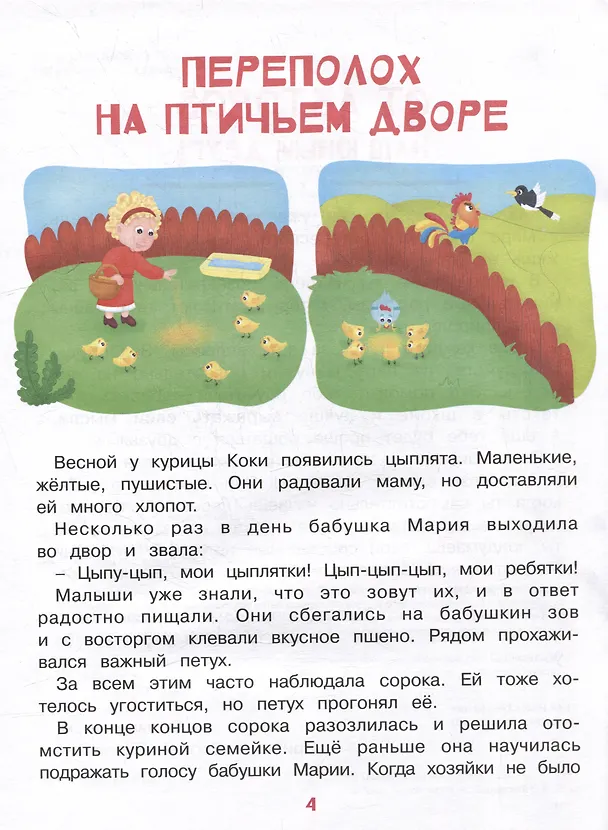 ПЕРЕПОЛОХ НА ПТИЧЬЕМ ДВОРЕ

Весной у курицы Коки появились цыплята. Маленькие, жёлтые, пушистые. Они радовали маму, но доставляли ей много хлопот.

Несколько раз в день бабушка Мария выходила во двор и звала:

– Цыпу-цып, мои цыплятки! Цып-цып-цып, мои ребятки!

Малыши уже знали, что это зовут их, и в ответ радостно пищали. Они сбегались на бабушкин зов и с восторгом клевали вкусное пшено. Рядом прохаживался важный петух.

За всем этим часто наблюдала сорока. Ей тоже хотелось угоститься, но петух прогонял её.

В конце концов сорока разозлилась и решила отомстить куриной семейке. Ещё раньше она научилась подражать голосу бабушки Марии. Когда хозяйки не было

4